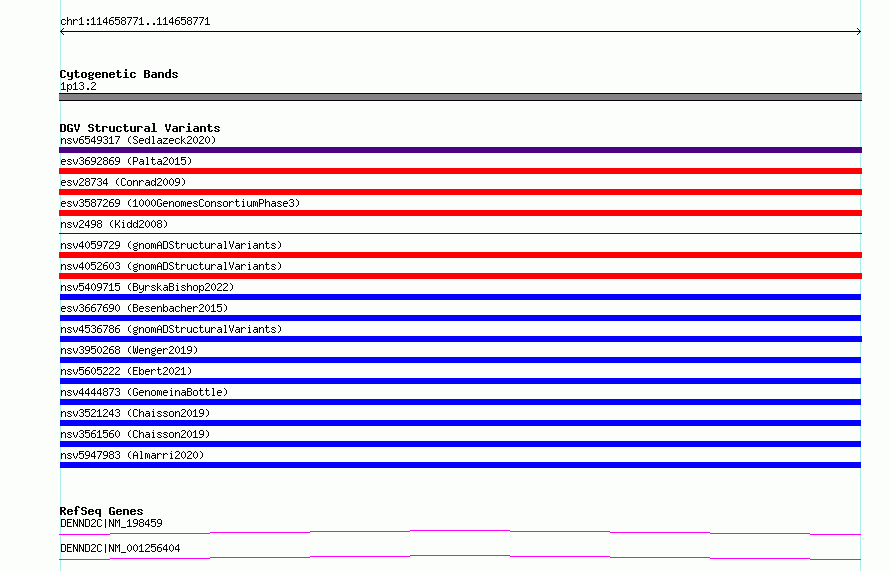 chr1:114658771..114658771

Cytogenetic Bands
1p13.2

DGV Structural Variants
nsv6549317 (Sedlazeck2020)
esv3692869 (Palta2015)
esv28734 (Conrad2009)
esv3587269 (1000GenomesConsortiumPhase3)
nsv2498 (Kidd2008)
nsv4059729 (gnomADStructuralVariants)
nsv4052603 (gnomADStructuralVariants)
nsv5409715 (ByrskaBishop2022)
esv3667690 (Besenbacher2015)
nsv4536786 (gnomADStructuralVariants)
nsv3950268 (Wenger2019)
nsv5605222 (Ebert2021)
nsv4444873 (GenomeinaBottle)
nsv3521243 (Chaisson2019)
nsv3561560 (Chaisson2019)
nsv5947983 (Almarri2020)

RefSeq Genes
DENND2C|NM_198459
DENND2C|NM_001256404